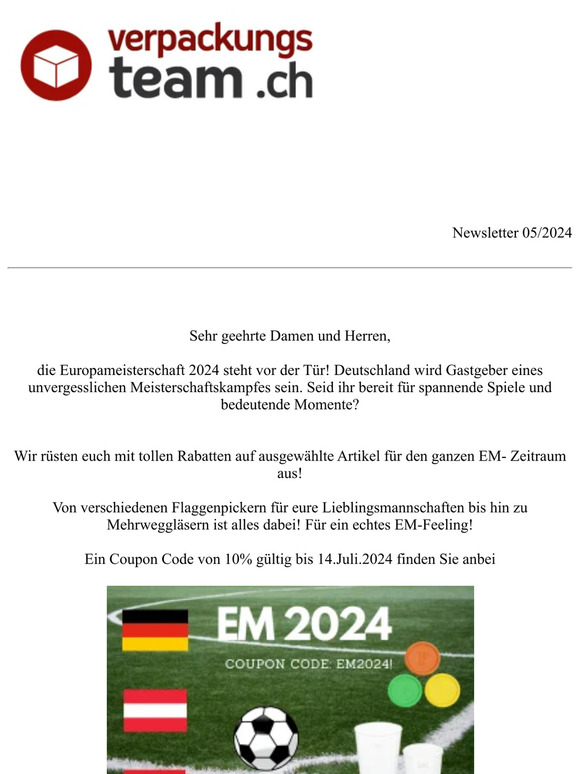 verpackungs
team .ch

Newsletter 05/2024

Sehr geehrte Damen und Herren,

die Europameisterschaft 2024 steht vor der Tür! Deutschland wird Gastgeber eines unvergesslichen Meisterschaftskampfes sein. Seid ihr bereit für spannende Spiele und bedeutende Momente?

Wir rüsten euch mit tollen Rabatten auf ausgewählte Artikel für den ganzen EM- Zeitraum aus!

Von verschiedenen Flaggenpickern für eure Lieblingsmannschaften bis hin zu Mehrweggläsern ist alles dabei! Für ein echtes EM-Feeling!

Ein Coupon Code von 10% gültig bis 14.Juli.2024 finden Sie anbei

EM 2024

COUPON CODE: EM2024!